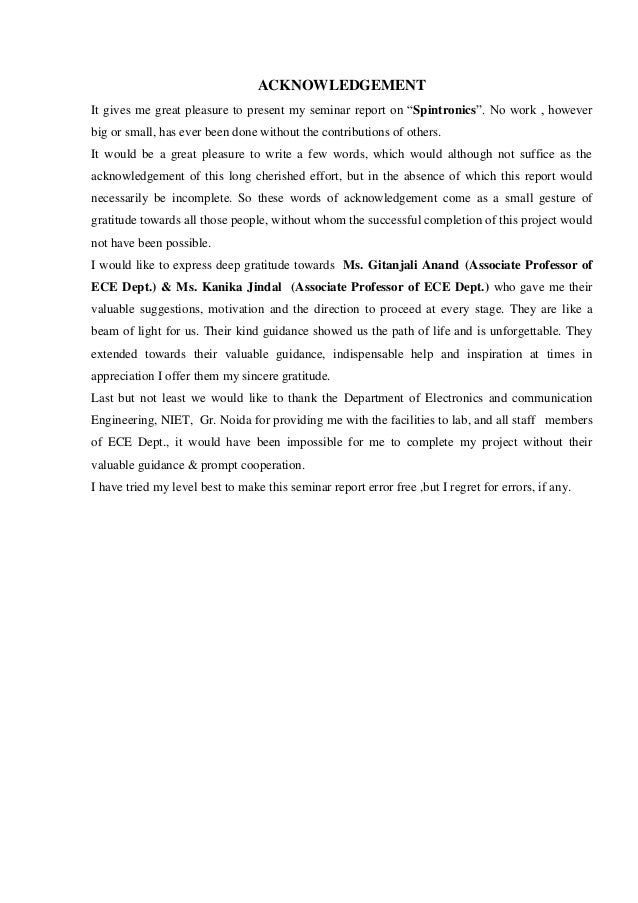 ACKNOWLEDGEMENT

It gives me great pleasure to present my seminar report on “Spintronics”. No work , however big or small, has ever been done without the contributions of others.

It would be a great pleasure to write a few words, which would although not suffice as the acknowledgement of this long cherished effort, but in the absence of which this report would necessarily be incomplete. So these words of acknowledgement come as a small gesture of gratitude towards all those people, without whom the successful completion of this project would not have been possible.

I would like to express deep gratitude towards Ms. Gitanjali Anand (Associate Professor of ECE Dept.) & Ms. Kanika Jindal (Associate Professor of ECE Dept.) who gave me their valuable suggestions, motivation and the direction to proceed at every stage. They are like a beam of light for us. Their kind guidance showed us the path of life and is unforgettable. They extended towards their valuable guidance, indispensable help and inspiration at times in appreciation I offer them my sincere gratitude.

Last but not least we would like to thank the Department of Electronics and communication Engineering, NIET, Gr. Noida for providing me with the facilities to lab, and all staff members of ECE Dept., it would have been impossible for me to complete my project without their valuable guidance & prompt cooperation.

I have tried my level best to make this seminar report error free ,but I regret for errors, if any.